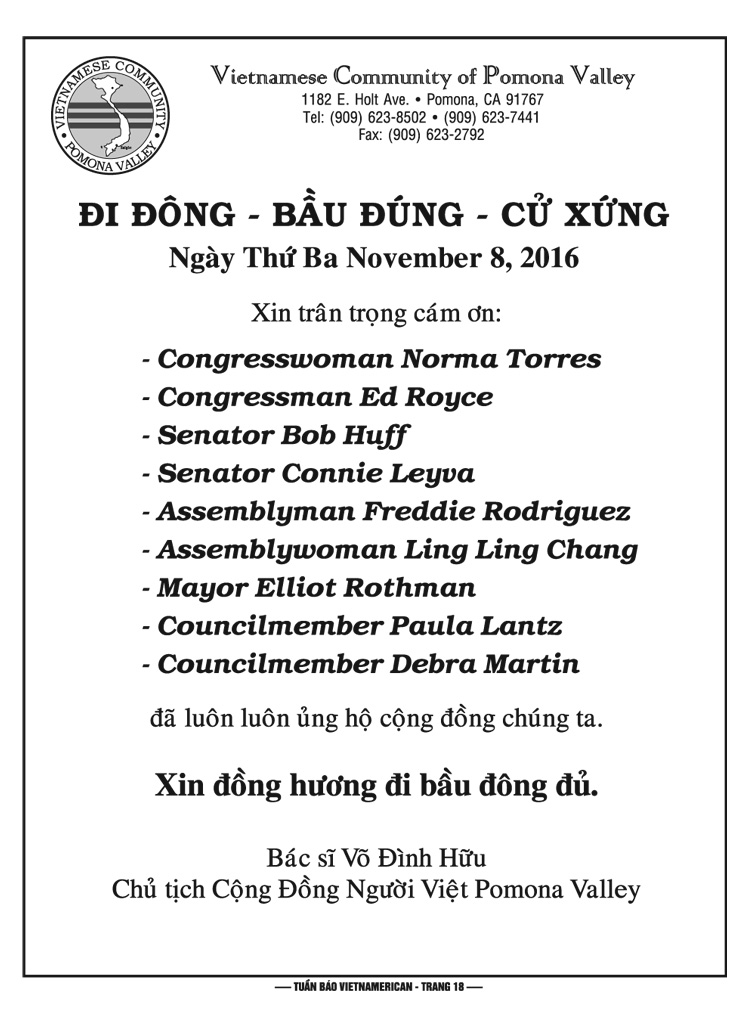 VIETNAMESE COMMUNITY
POMONA VALLEY

Vietnamese Community of Pomona Valley
1182 E. Holt Ave. • Pomona, CA 91767
Tel: (909) 623-8502 • (909) 623-7441
Fax: (909) 623-2792

ĐI ĐÔNG - BẦU ĐÚNG - CỬ XỨNG
Ngày Thứ Ba November 8, 2016

Xin trân trọng cám ơn:

- Congresswoman Norma Torres
- Congressman Ed Royce
- Senator Bob Huff
- Senator Connie Leyva
- Assemblyman Freddie Rodriguez
- Assemblywoman Ling Ling Chang
- Mayor Elliot Rothman
- Councilmember Paula Lantz
- Councilmember Debra Martin

đã luôn luôn ủng hộ cộng đồng chúng ta.

Xin đồng hương đi bầu đông đủ.

Bác sĩ Võ Đình Hữu
Chủ tịch Cộng Đồng Người Việt Pomona Valley

— TUẦN BÁO VIETNAMERICAN - TRANG 18 —